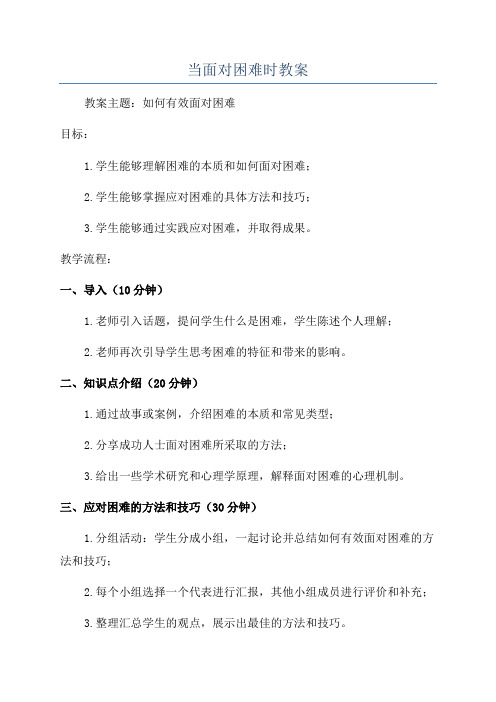 当面对困难时教案

教案主题：如何有效面对困难

目标：

1.学生能够理解困难的本质和如何面对困难；

2.学生能够掌握应对困难的具体方法和技巧；

3.学生能够通过实践应对困难，并取得成果。

教学流程：

一、导入（10分钟）

1.老师引入话题，提问学生什么是困难，学生陈述个人理解；

2.老师再次引导学生思考困难的特征和带来的影响。

二、知识点介绍（20分钟）

1.通过故事或案例，介绍困难的本质和常见类型；

2.分享成功人士面对困难所采取的方法；

3.给出一些学术研究和心理学原理，解释面对困难的心理机制。

三、应对困难的方法和技巧（30分钟）

1.分组活动：学生分成小组，一起讨论并总结如何有效面对困难的方法和技巧；

2.每个小组选择一个代表进行汇报，其他小组成员进行评价和补充；

3.整理汇总学生的观点，展示出最佳的方法和技巧。